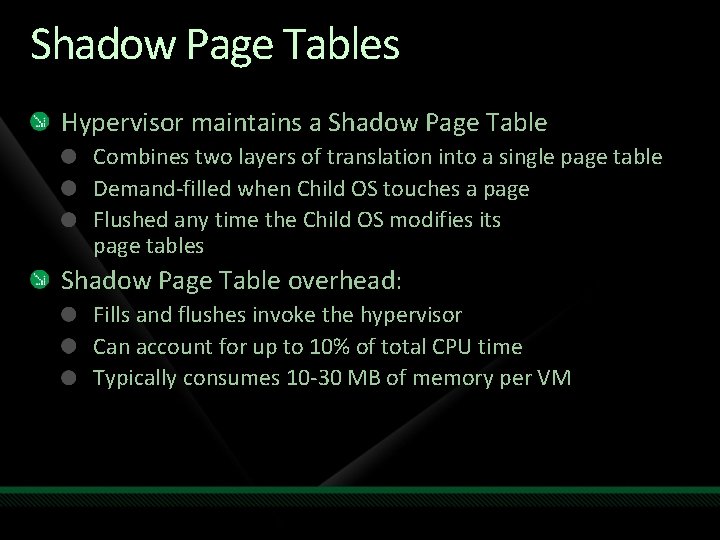 Shadow Page Tables

• Hypervisor maintains a Shadow Page Table
• Combines two layers of translation into a single page table
• Demand-filled when Child OS touches a page
• Flushed any time the Child OS modifies its page tables

• Shadow Page Table overhead:
• Fills and flushes invoke the hypervisor
• Can account for up to 10% of total CPU time
• Typically consumes 10-30 MB of memory per VM